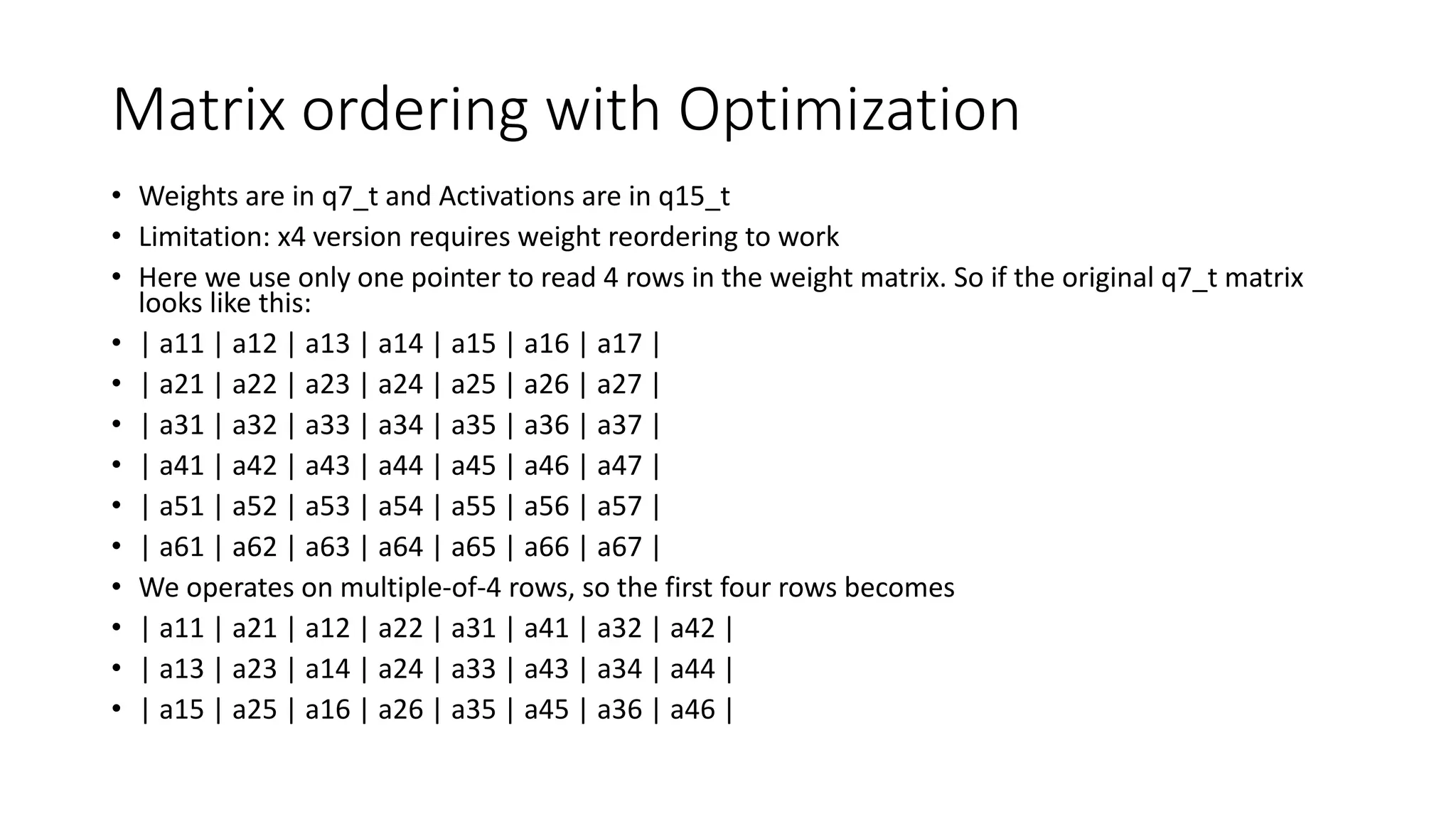 Matrix ordering with Optimization

• Weights are in q7_t and Activations are in q15_t
• Limitation: x4 version requires weight reordering to work
• Here we use only one pointer to read 4 rows in the weight matrix. So if the original q7_t matrix looks like this:
• | a11 | a12 | a13 | a14 | a15 | a16 | a17 |
• | a21 | a22 | a23 | a24 | a25 | a26 | a27 |
• | a31 | a32 | a33 | a34 | a35 | a36 | a37 |
• | a41 | a42 | a43 | a44 | a45 | a46 | a47 |
• | a51 | a52 | a53 | a54 | a55 | a56 | a57 |
• | a61 | a62 | a63 | a64 | a65 | a66 | a67 |
• We operates on multiple-of-4 rows, so the first four rows becomes
• | a11 | a21 | a12 | a22 | a31 | a41 | a32 | a42 |
• | a13 | a23 | a14 | a24 | a33 | a43 | a34 | a44 |
• | a15 | a25 | a16 | a26 | a35 | a45 | a36 | a46 |